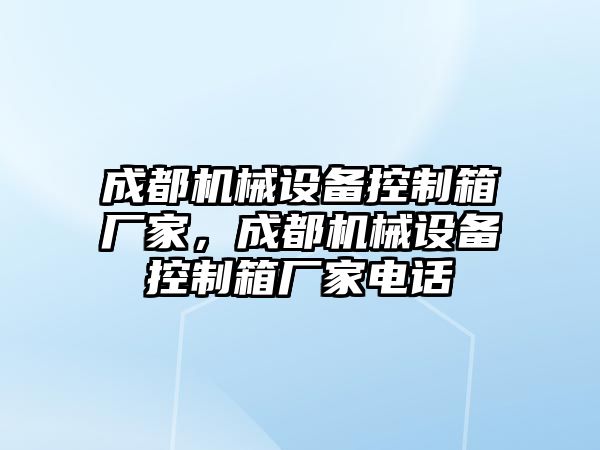 成都机械设备控制箱厂家，成都机械设备控制箱厂家电话